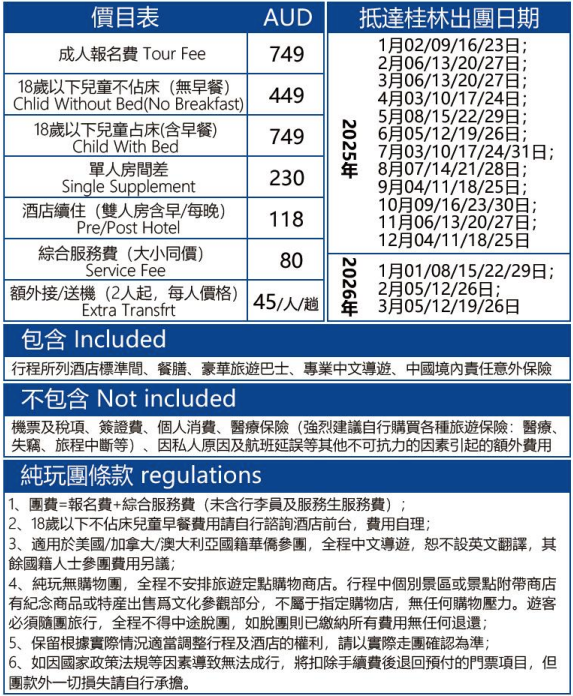 | 價目表 | AUD |
|---|---|
| 成人報名費 Tour Fee | 749 |
| 18歲以下兒童不佔床（無早餐） Chlid Without Bed(No Breakfast) | 449 |
| 18歲以下兒童占床(含早餐) Child With Bed | 749 |
| 單人房間差 Single Supplement | 230 |
| 酒店續住（雙人房含早/每晚） Pre/Post Hotel | 118 |
| 綜合服務費（大小同價） Service Fee | 80 |
| 額外接/送機（2人起，每人價格） Extra Transfrt | 45/人/趟 |

抵達桂林出團日期

2025年
1月02/09/16/23日；
2月06/13/20/27日；
3月06/13/20/27日；
4月03/10/17/24日；
5月08/15/22/29日；
6月05/12/19/26日；
7月03/10/17/24/31日；
8月07/14/21/28日；
9月04/11/18/25日；
10月09/16/23/30日；
11月06/13/20/27日；
12月04/11/18/25日

2026年
1月01/08/15/22/29日；
2月05/12/26日；
3月05/12/19/26日

包含 Included

行程所列酒店標準間、餐膳、豪華旅遊巴士、專業中文導遊、中國境內責任意外保險

不包含 Not included

機票及稅項、簽證費、個人消費、醫療保險（強烈建議自行購買各種旅遊保險：醫療、失竊、旅程中斷等）、因私人原因及航班延誤等其他不可抗力的因素引起的額外費用

純玩團條款 regulations

1、團費=報名費+綜合服務費（未含行李員及服務生服務費）；
2、18歲以下不佔床兒童早餐費用請自行諮詢酒店前台，費用自理；
3、適用於美國/加拿大/澳大利亞國籍華僑參團，全程中文導遊，恕不設英文翻譯，其餘國籍人士參團費用另議；
4、純玩無購物團，全程不安排旅遊定點購物商店。行程中個別景區或景點附帶商店有紀念商品或特產出售爲文化參觀部分，不屬于指定購物店，無任何購物壓力。遊客必須隨團旅行，全程不得中途脫團，如脫團則已繳納所有費用無任何退還；
5、保留根據實際情況適當調整行程及酒店的權利，請以實際走團確認為準；
6、如因國家政策法規等因素導致無法成行，將扣除手續費後退回預付的門票項目，但團款外一切損失請自行承擔。